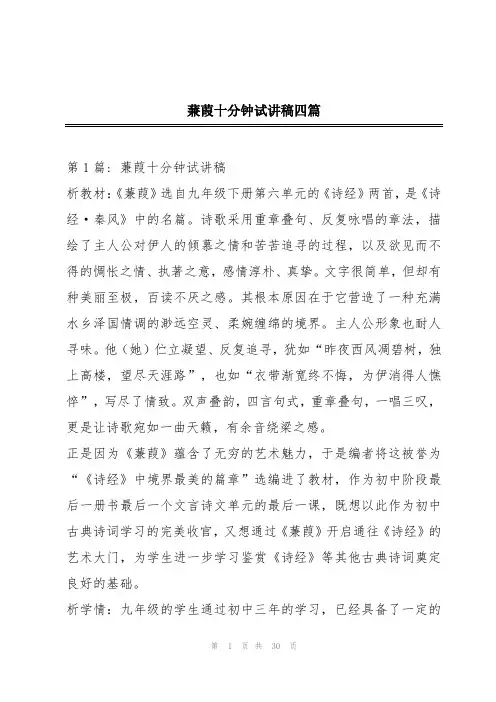 蒹葭十分钟试讲稿四篇

第 1 篇：蒹葭十分钟试讲稿

析教材：《蒹葭》选自九年级下册第六单元的《诗经》两首，是《诗经·秦风》中的名篇。诗歌采用重章叠句、反复咏唱的章法，描绘了主人公对伊人的倾慕之情和苦苦追寻的过程，以及欲见而不得的惆怅之情、执著之意，感情淳朴、真挚。文字很简单，但却有种美丽至极，百读不厌之感。其根本原因在于它营造了一种充满水乡泽国情调的渺远空灵、柔婉缠绵的境界。主人公形象也耐人寻味。他（她）伫立凝望、反复追寻，犹如“昨夜西风凋碧树，独上高楼，望尽天涯路”，也如“衣带渐宽终不悔，为伊消得人憔悴”，写尽了情致。双声叠韵，四言句式，重章叠句，一唱三叹，更是让诗歌宛如一曲天籁，有余音绕梁之感。

正是因为《蒹葭》蕴含了无穷的艺术魅力，于是编者将这被誉为“《诗经》中境界最美的篇章”选编进了教材，作为初中阶段最后一册书最后一个文言诗文单元的最后一课，既想以此作为初中古典诗词学习的完美收官，又想通过《蒹葭》开启通往《诗经》的艺术大门，为学生进一步学习鉴赏《诗经》等其他古典诗词奠定良好的基础。

析学情：九年级的学生通过初中三年的学习，已经具备了一定的

第 1 页 共 30 页